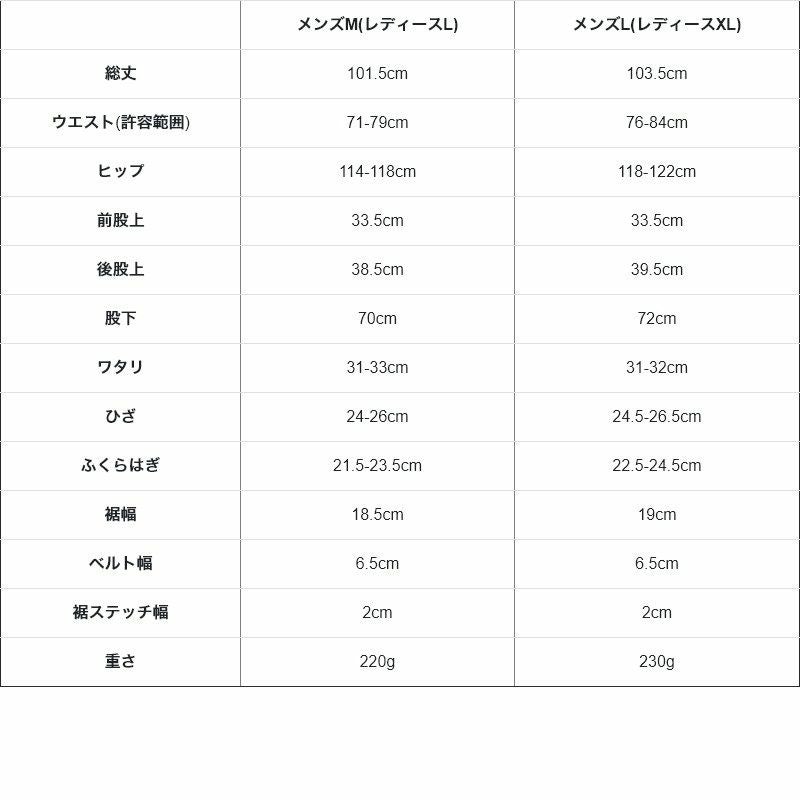 |  | メンズM(レディースL) | メンズL(レディースXL) |
|---|---|---|
| 総丈 | 101.5cm | 103.5cm |
| ウエスト(許容範囲) | 71-79cm | 76-84cm |
| ヒップ | 114-118cm | 118-122cm |
| 前股上 | 33.5cm | 33.5cm |
| 後股上 | 38.5cm | 39.5cm |
| 股下 | 70cm | 72cm |
| ワタリ | 31-33cm | 31-32cm |
| ひざ | 24-26cm | 24.5-26.5cm |
| ふくらはぎ | 21.5-23.5cm | 22.5-24.5cm |
| 裾幅 | 18.5cm | 19cm |
| ベルト幅 | 6.5cm | 6.5cm |
| 裾ステッチ幅 | 2cm | 2cm |
| 重さ | 220g | 230g |